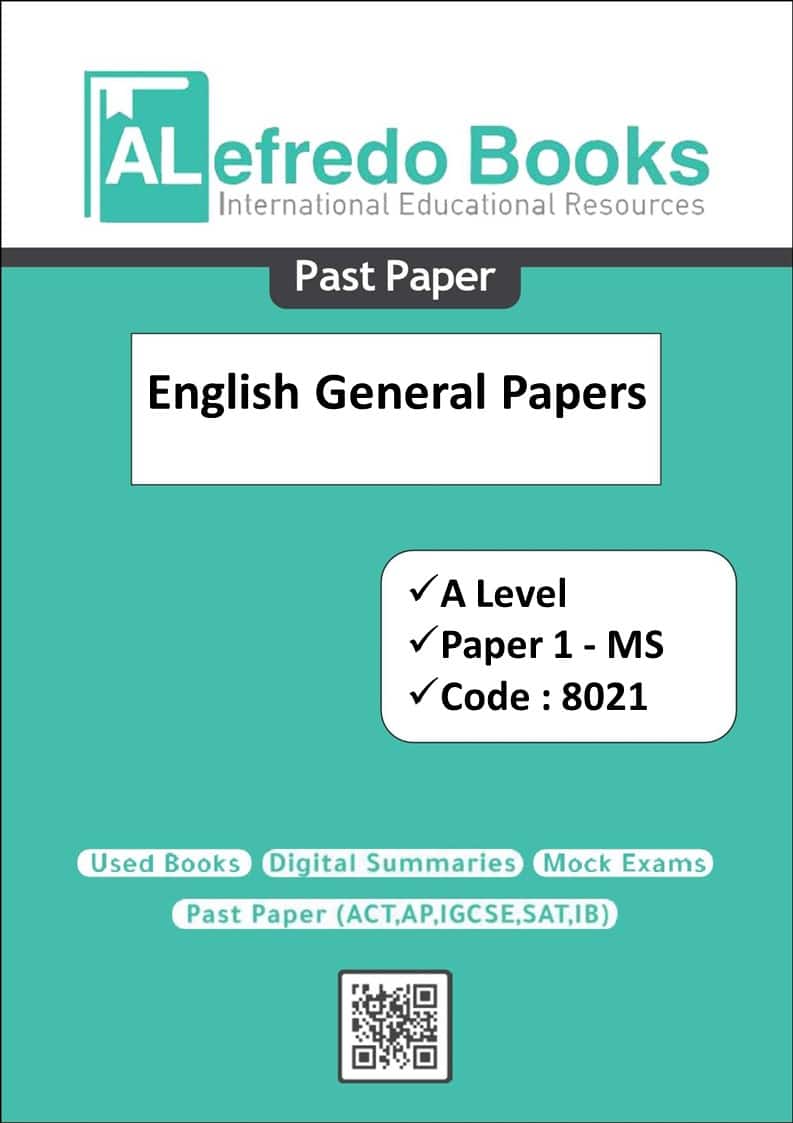 ALefredo Books
International Educational Resources

Past Paper

English General Papers

✓A Level
✓Paper 1 - MS
✓Code : 8021

Used Books Digital Summaries Mock Exams

Past Paper (ACT,AP,IGCSE,SAT,IB)